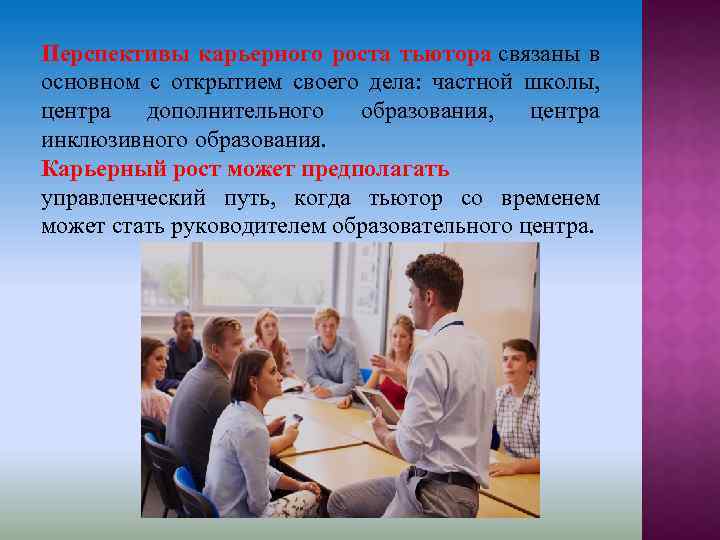 Перспективы карьерного роста тьютора связаны в основном с открытием своего дела: частной школы, центра дополнительного образования, центра инклюзивного образования.
Карьерный рост может предполагать управленческий путь, когда тьютор со временем может стать руководителем образовательного центра.